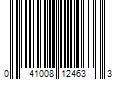 0 41008 12463 3